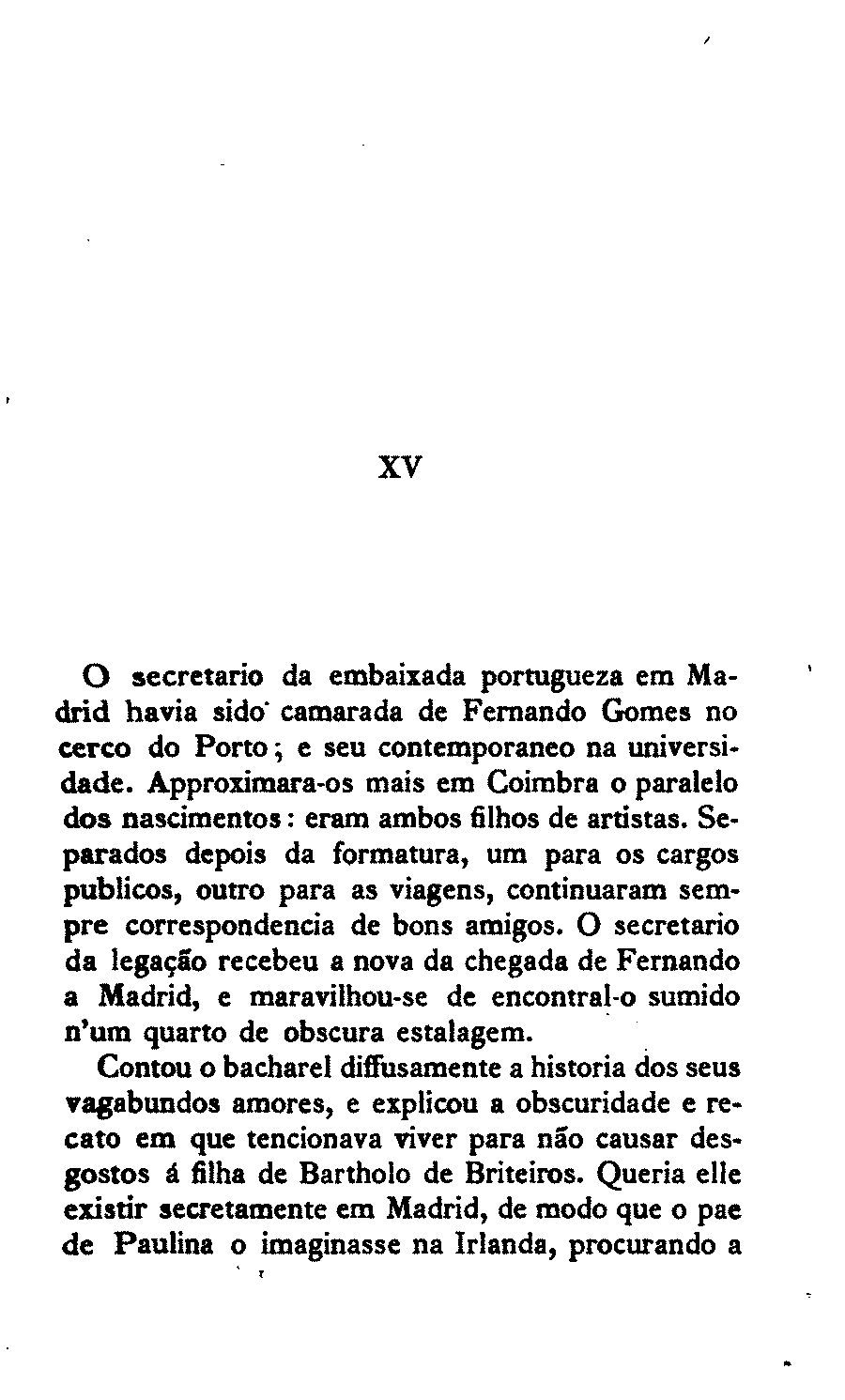 XV

O secretario da embaixada portugueza em Madrid havia sido camarada de Fernando Gomes no cerco do Porto; e seu contemporaneo na universidade. Approximara-os mais em Coimbra o paralelo dos nascimentos: eram ambos filhos de artistas. Separados depois da formatura, um para os cargos publicos, outro para as viagens, continuaram sempre correspondencia de bons amigos. O secretario da legação recebeu a nova da chegada de Fernando a Madrid, e maravilhou-se de encontral-o sumido n'um quarto de obscura estalagem.

Contou o bacharel diffusamente a historia dos seus vagabundos amores, e explicou a obscuridade e recato em que tencionava viver para não causar desgostos á filha de Bartholo de Briteiros. Queria elle existir secretamente em Madrid, de modo que o pae de Paulina o imaginasse na Irlanda, procurando a